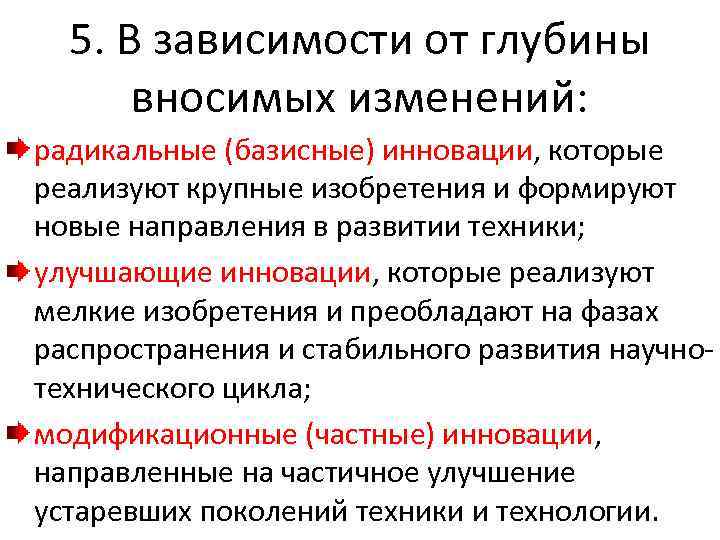 5. В зависимости от глубины вносимых изменений:

радикальные (базисные) инновации, которые реализуют крупные изобретения и формируют новые направления в развитии техники;

улучшающие инновации, которые реализуют мелкие изобретения и преобладают на фазах распространения и стабильного развития научно-технического цикла;

модификационные (частные) инновации, направленные на частичное улучшение устаревших поколений техники и технологии.